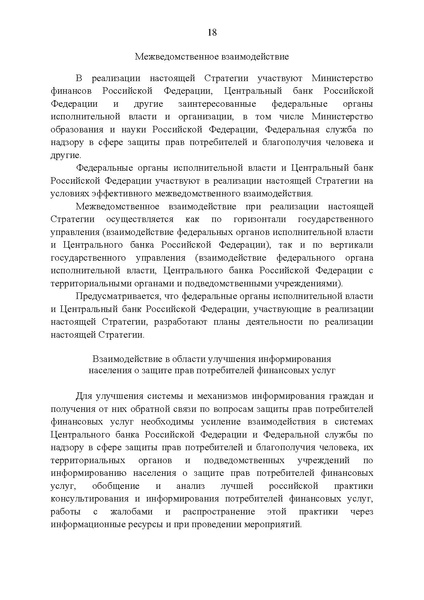 18

Межведомственное взаимодействие

В реализации настоящей Стратегии участвуют Министерство финансов Российской Федерации, Центральный банк Российской Федерации и другие заинтересованные федеральные органы исполнительной власти и организации, в том числе Министерство образования и науки Российской Федерации, Федеральная служба по надзору в сфере защиты прав потребителей и благополучия человека и другие.

Федеральные органы исполнительной власти и Центральный банк Российской Федерации участвуют в реализации настоящей Стратегии на условиях эффективного межведомственного взаимодействия.

Межведомственное взаимодействие при реализации настоящей Стратегии осуществляется как по горизонтали государственного управления (взаимодействие федеральных органов исполнительной власти и Центрального банка Российской Федерации), так и по вертикали государственного управления (взаимодействие федерального органа исполнительной власти, Центрального банка Российской Федерации с территориальными органами и подведомственными учреждениями).

Предусматривается, что федеральные органы исполнительной власти и Центральный банк Российской Федерации, участвующие в реализации настоящей Стратегии, разработают планы деятельности по реализации настоящей Стратегии.

Взаимодействие в области улучшения информирования населения о защите прав потребителей финансовых услуг

Для улучшения системы и механизмов информирования граждан и получения от них обратной связи по вопросам защиты прав потребителей финансовых услуг необходимы усиление взаимодействия в системах Центрального банка Российской Федерации и Федеральной службы по надзору в сфере защиты прав потребителей и благополучия человека, их территориальных органов и подведомственных учреждений по информированию населения о защите прав потребителей финансовых услуг, обобщение и анализ лучшей российской практики консультирования и информирования потребителей финансовых услуг, работы с жалобами и распространение этой практики через информационные ресурсы и при проведении мероприятий.